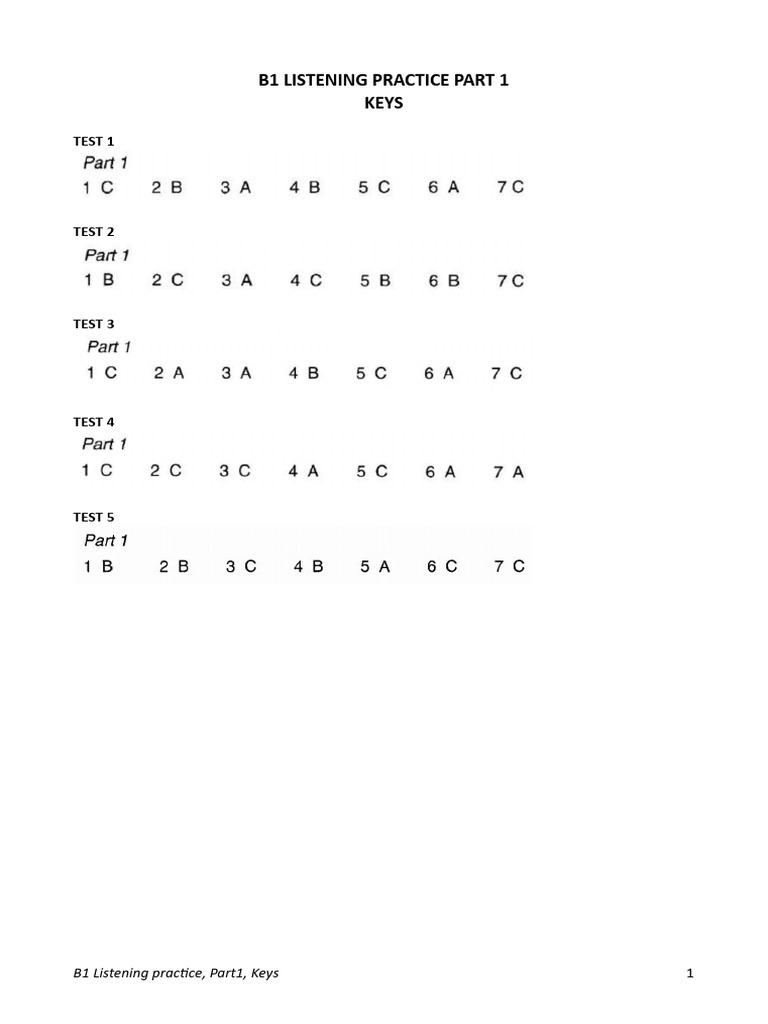 B1 LISTENING PRACTICE PART 1
KEYS

TEST 1
Part 1
1 C 2 B 3 A 4 B 5 C 6 A 7 C

TEST 2
Part 1
1 B 2 C 3 A 4 C 5 B 6 B 7 C

TEST 3
Part 1
1 C 2 A 3 A 4 B 5 C 6 A 7 C

TEST 4
Part 1
1 C 2 C 3 C 4 A 5 C 6 A 7 A

TEST 5
Part 1
1 B 2 B 3 C 4 B 5 A 6 C 7 C

B1 Listening practice, Part1, Keys 1